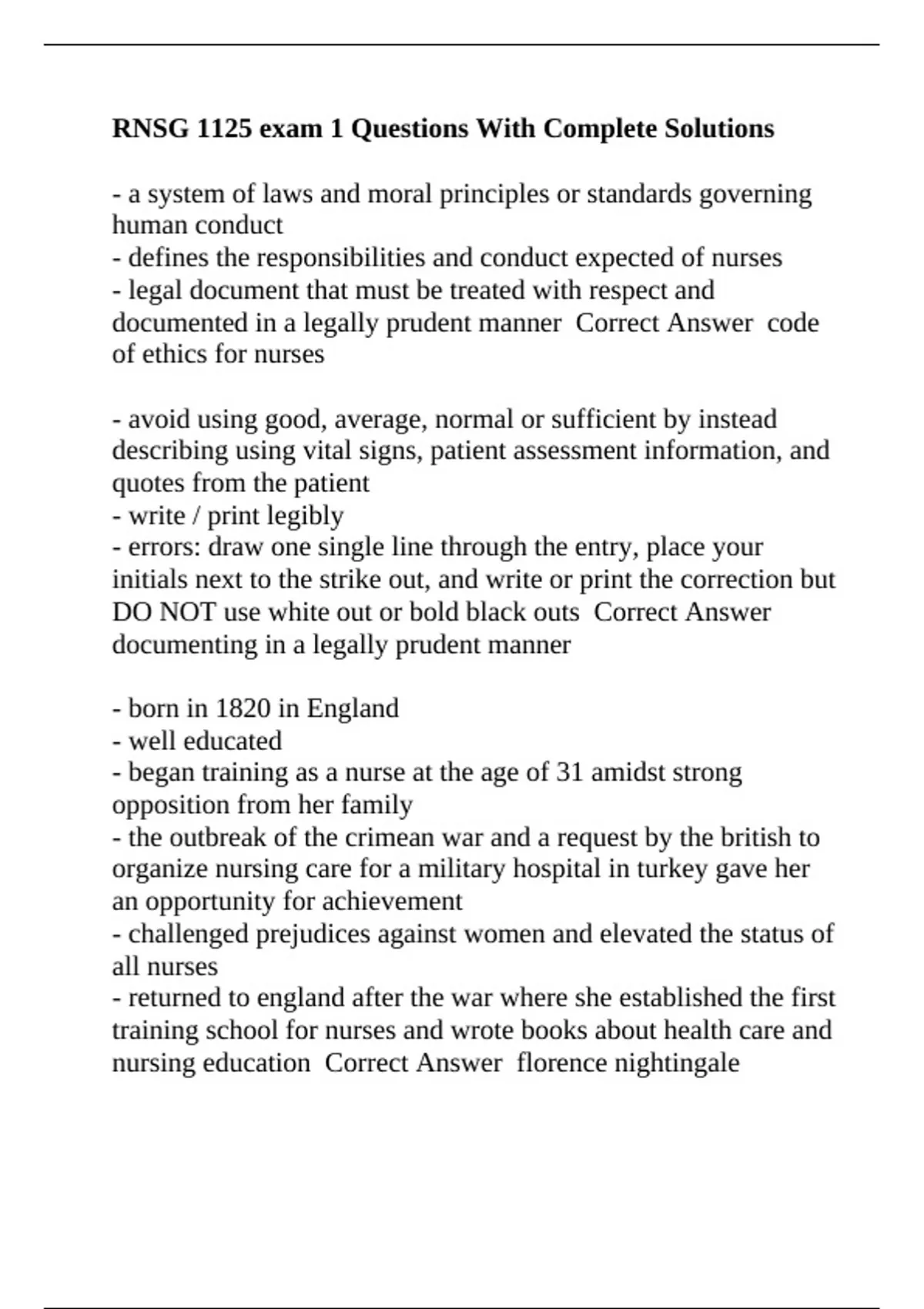 RNSG 1125 exam 1 Questions With Complete Solutions

- a system of laws and moral principles or standards governing human conduct
- defines the responsibilities and conduct expected of nurses
- legal document that must be treated with respect and documented in a legally prudent manner  Correct Answer  code of ethics for nurses

- avoid using good, average, normal or sufficient by instead describing using vital signs, patient assessment information, and quotes from the patient
- write / print legibly
- errors: draw one single line through the entry, place your initials next to the strike out, and write or print the correction but DO NOT use white out or bold black outs  Correct Answer  documenting in a legally prudent manner

- born in 1820 in England
- well educated
- began training as a nurse at the age of 31 amidst strong opposition from her family
- the outbreak of the crimean war and a request by the british to organize nursing care for a military hospital in turkey gave her an opportunity for achievement
- challenged prejudices against women and elevated the status of all nurses
- returned to england after the war where she established the first training school for nurses and wrote books about health care and nursing education  Correct Answer  florence nightingale